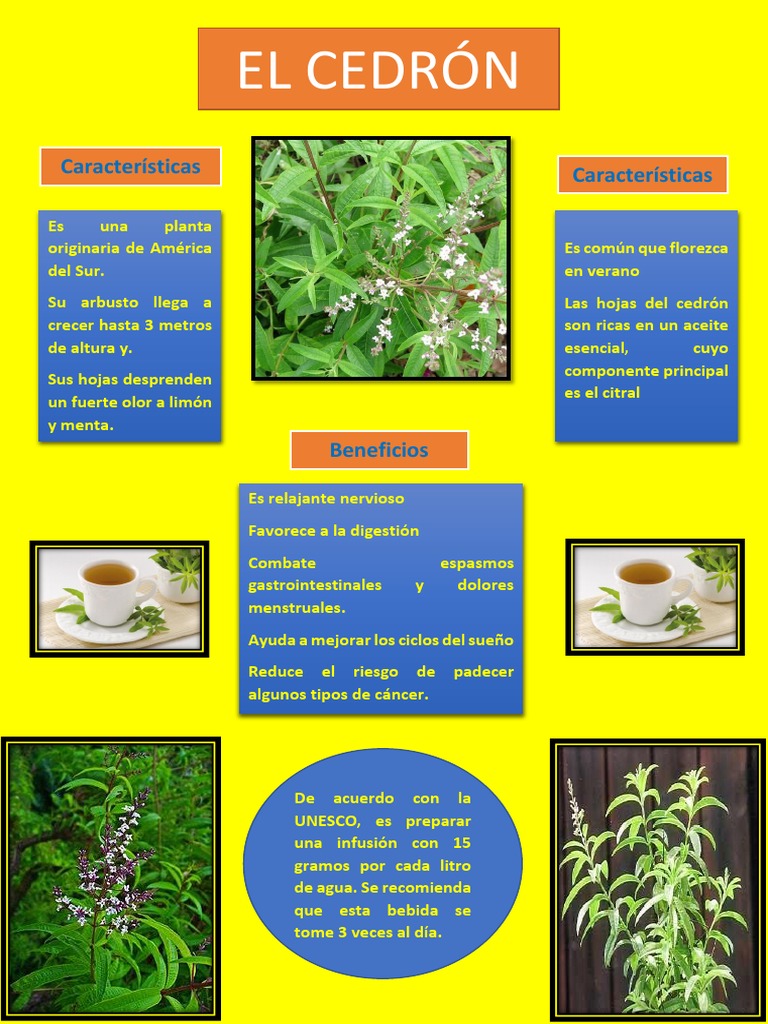 EL CEDRÓN

Características

Es una planta originaria de América del Sur.

Su arbusto llega a crecer hasta 3 metros de altura y.

Sus hojas desprenden un fuerte olor a limón y menta.

Características

Es común que florezca en verano

Las hojas del cedrón son ricas en un aceite esencial, cuyo componente principal es el citral

Beneficios

Es relajante nervioso

Favorece a la digestión

Combate espasmos gastrointestinales y dolores menstruales.

Ayuda a mejorar los ciclos del sueño

Reduce el riesgo de padecer algunos tipos de cáncer.

De acuerdo con la UNESCO, es preparar una infusión con 15 gramos por cada litro de agua. Se recomienda que esta bebida se tome 3 veces al día.